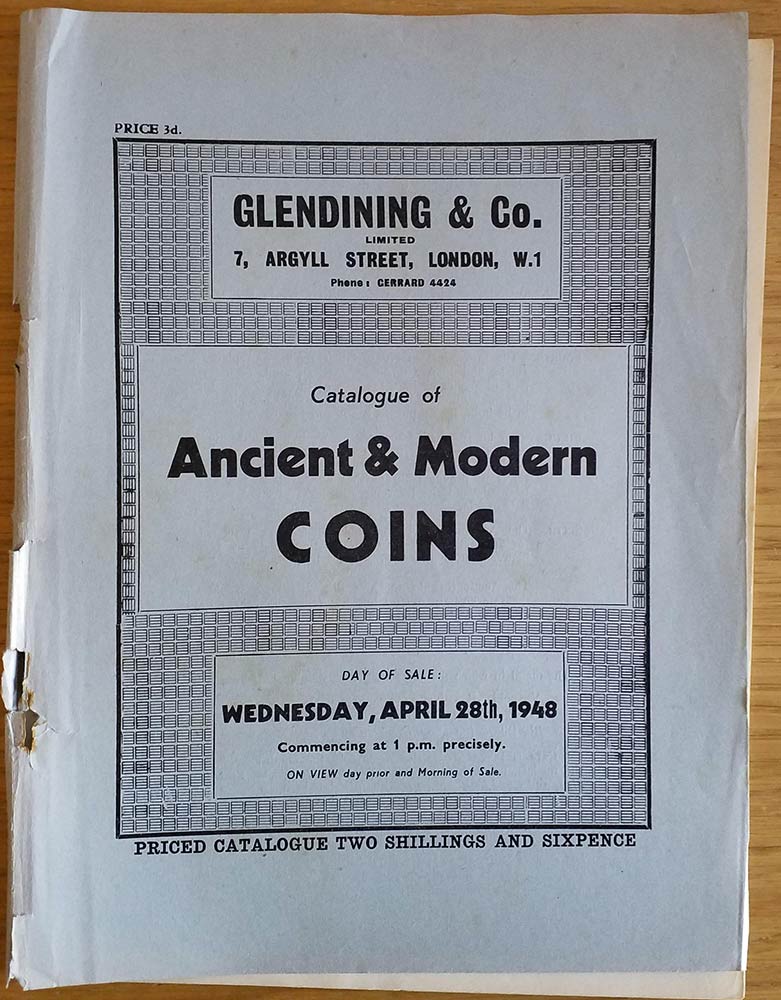 PRICE 3d.

GLENDINING & Co.
LIMITED
7, ARGYLL STREET, LONDON, W.1
Phone: GERRARD 4424

Catalogue of
Ancient & Modern
COINS

DAY OF SALE:
WEDNESDAY, APRIL 28th, 1948
Commencing at 1 p.m. precisely.
ON VIEW day prior and Morning of Sale.

PRICED CATALOGUE TWO SHILLINGS AND SIXPENCE